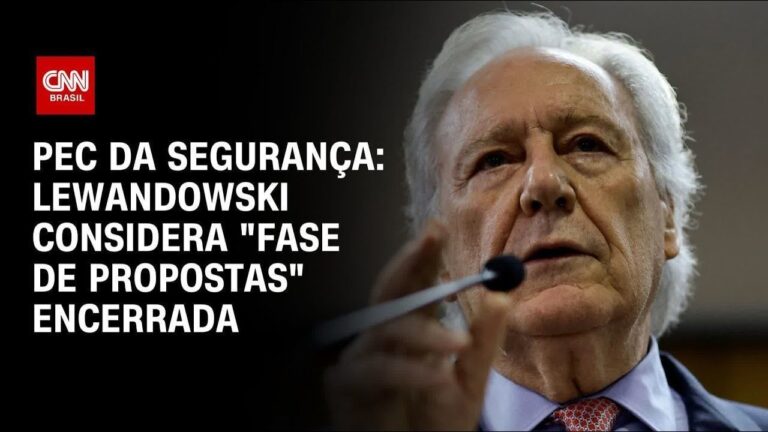 CNN BRASIL

PEC DA SEGURANÇA: LEWANDOWSKI CONSIDERA "FASE DE PROPOSTAS" ENCERRADA